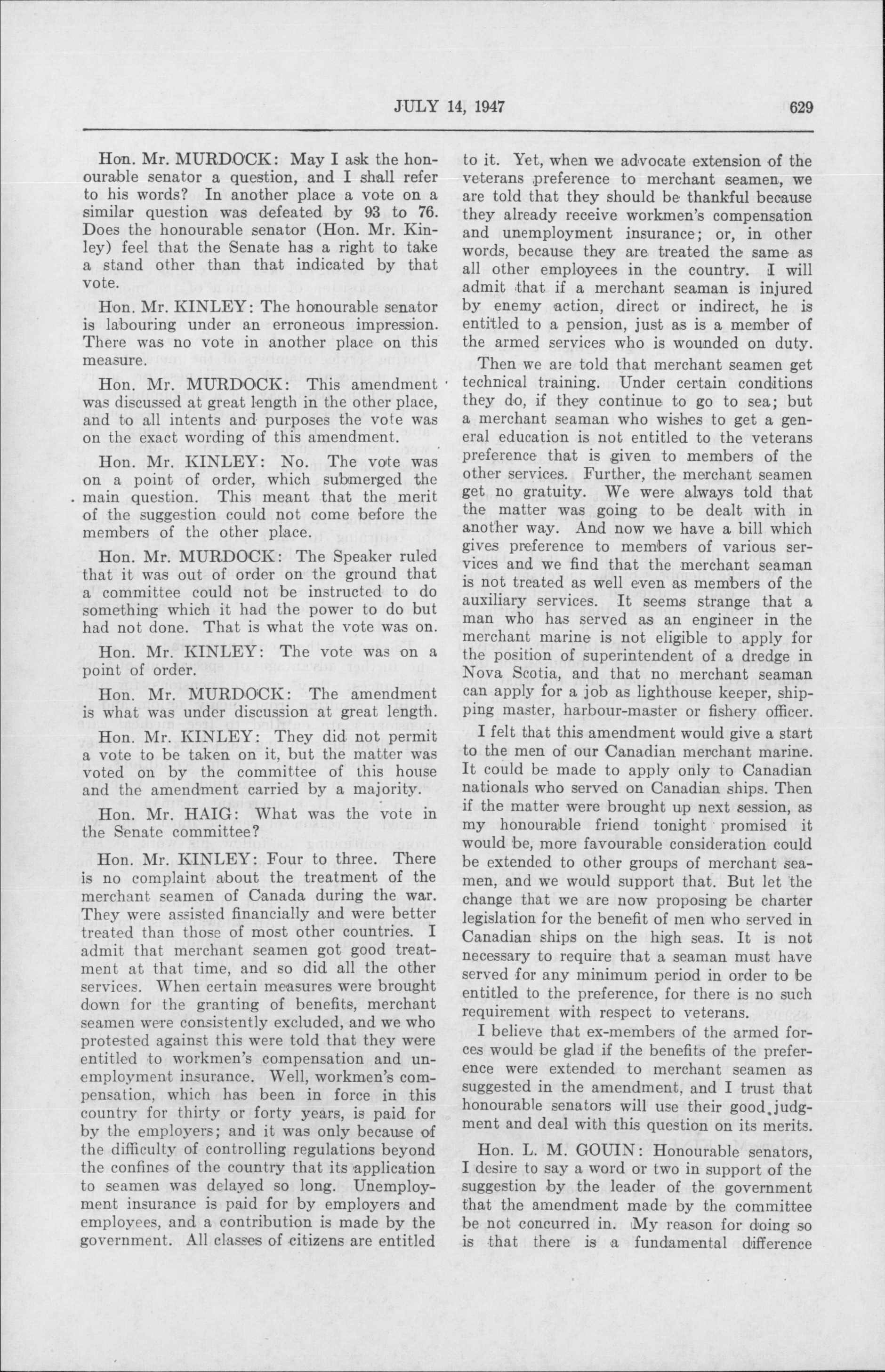 JULY 14, 1947

629

Hon. Mr. MURDOCK: May I ask the honourable senator a question, and I shall refer to his words? In another place a vote on a similar question was defeated by 93 to 76. Does the honourable senator (Hon. Mr. Kinley) feel that the Senate has a right to take a stand other than that indicated by that vote.

Hon. Mr. KINLEY: The honourable senator is labouring under an erroneous impression. There was no vote in another place on this measure.

Hon. Mr. MURDOCK: This amendment was discussed at great length in the other place, and to all intents and purposes the vote was on the exact wording of this amendment.

Hon. Mr. KINLEY: No. The vote was on a point of order, which submerged the main question. This meant that the merit of the suggestion could not come before the members of the other place.

Hon. Mr. MURDOCK: The Speaker ruled that it was out of order on the ground that a committee could not be instructed to do something which it had the power to do but had not done. That is what the vote was on.

Hon. Mr. KINLEY: The vote was on a point of order.

Hon. Mr. MURDOCK: The amendment is what was under discussion at great length.

Hon. Mr. KINLEY: They did not permit a vote to be taken on it, but the matter was voted on by the committee of this house and the amendment carried by a majority.

Hon. Mr. HAIG: What was the vote in the Senate committee?

Hon. Mr. KINLEY: Four to three. There is no complaint about the treatment of the merchant seamen of Canada during the war. They were assisted financially and were better treated than those of most other countries. I admit that merchant seamen got good treatment at that time, and so did all the other services. When certain measures were brought down for the granting of benefits, merchant seamen were consistently excluded, and we who protested against this were told that they were entitled to workmen's compensation and unemployment insurance. Well, workmen's compensation, which has been in force in this country for thirty or forty years, is paid for by the employers; and it was only because of the difficulty of controlling regulations beyond the confines of the country that its application to seamen was delayed so long. Unemployment insurance is paid for by employers and employees, and a contribution is made by the government. All classes of citizens are entitled to it. Yet, when we advocate extension of the veterans preference to merchant seamen, we are told that they should be thankful because they already receive workmen's compensation and unemployment insurance; or, in other words, because they are treated the same as all other employees in the country. I will admit that if a merchant seaman is injured by enemy action, direct or indirect, he is entitled to a pension, just as is a member of the armed services who is wounded on duty.

Then we are told that merchant seamen get technical training. Under certain conditions they do, if they continue to go to sea; but a merchant seaman who wishes to get a general education is not entitled to the veterans preference that is given to members of the other services. Further, the merchant seamen get no gratuity. We were always told that the matter was going to be dealt with in another way. And now we have a bill which gives preference to members of various services and we find that the merchant seaman is not treated as well even as members of the auxiliary services. It seems strange that a man who has served as an engineer in the merchant marine is not eligible to apply for the position of superintendent of a dredge in Nova Scotia, and that no merchant seaman can apply for a job as lighthouse keeper, shipping master, harbour-master or fishery officer.

I felt that this amendment would give a start to the men of our Canadian merchant marine. It could be made to apply only to Canadian nationals who served on Canadian ships. Then if the matter were brought up next session, as my honourable friend tonight promised it would be, more favourable consideration could be extended to other groups of merchant seamen, and we would support that. But let the change that we are now proposing be charter legislation for the benefit of men who served in Canadian ships on the high seas. It is not necessary to require that a seaman must have served for any minimum period in order to be entitled to the preference, for there is no such requirement with respect to veterans.

I believe that ex-members of the armed forces would be glad if the benefits of the preference were extended to merchant seamen as suggested in the amendment, and I trust that honourable senators will use their good judgment and deal with this question on its merits.

Hon. L. M. GOUIN: Honourable senators, I desire to say a word or two in support of the suggestion by the leader of the government that the amendment made by the committee be not concurred in. My reason for doing so is that there is a fundamental difference